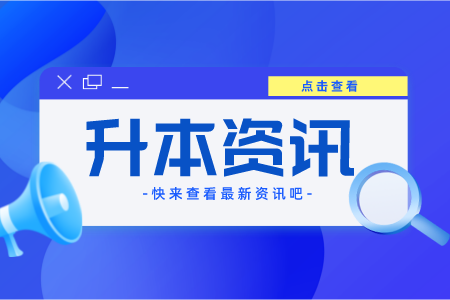 点击查看

升本资讯

-快来查看最新资讯吧-